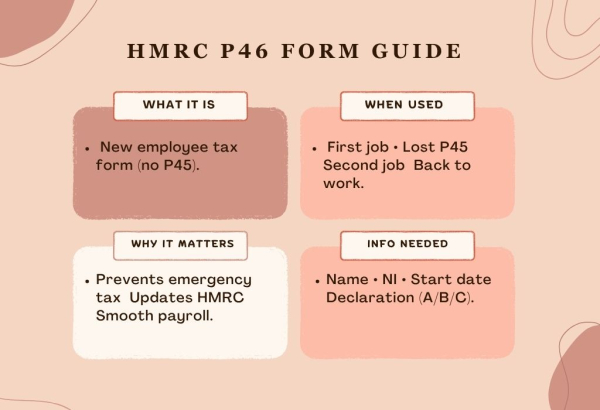 HMRC P46 FORM GUIDE

WHAT IT IS

• New employee tax form (no P45).

WHEN USED

• First job • Lost P45 Second job Back to work.

WHY IT MATTERS

• Prevents emergency tax Updates HMRC Smooth payroll.

INFO NEEDED

• Name • NI • Start date Declaration (A/B/C).